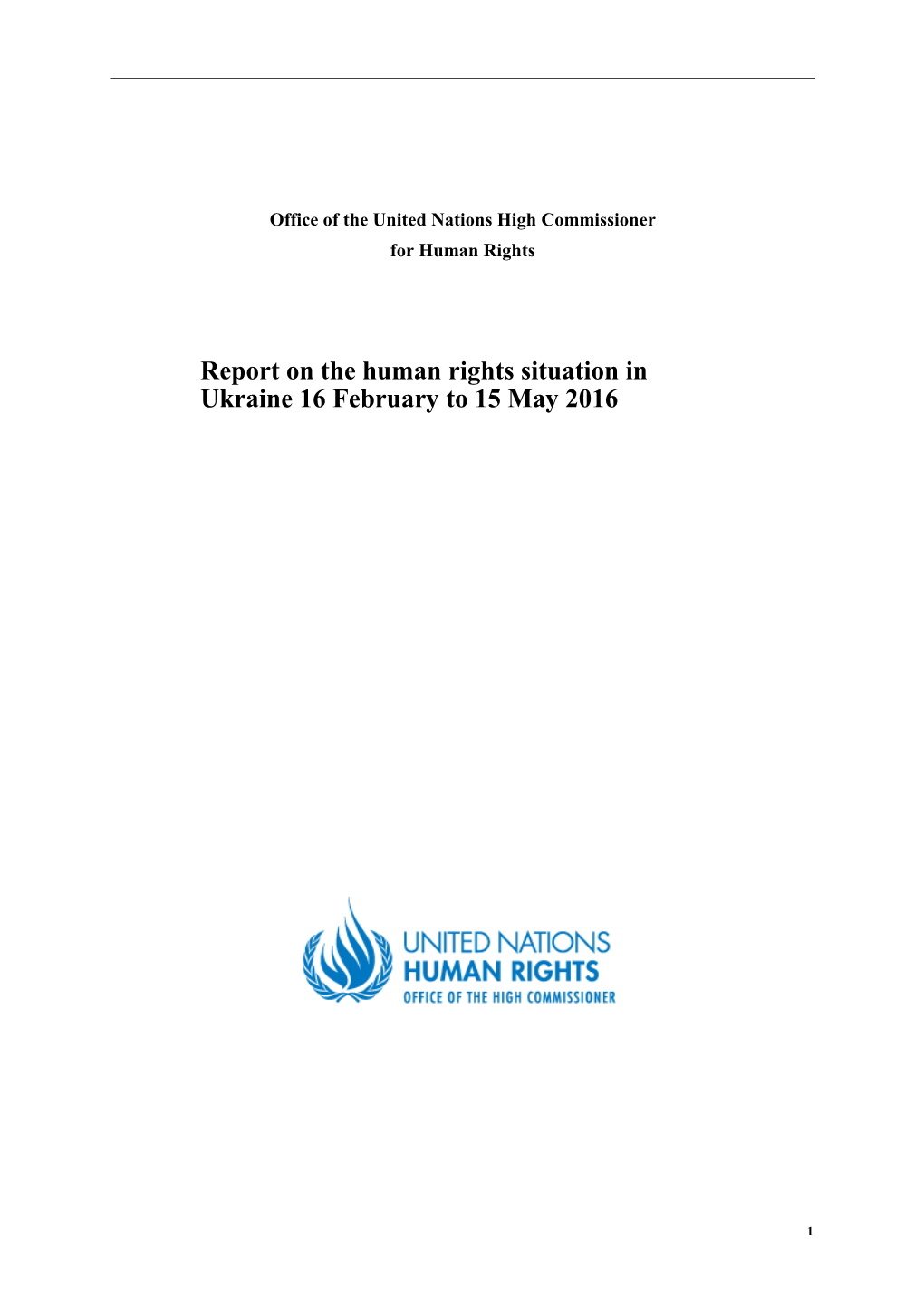 Office of the United Nations High Commissioner
for Human Rights

Report on the human rights situation in Ukraine 16 February to 15 May 2016

UNITED NATIONS
HUMAN RIGHTS
OFFICE OF THE HIGH COMMISSIONER

1